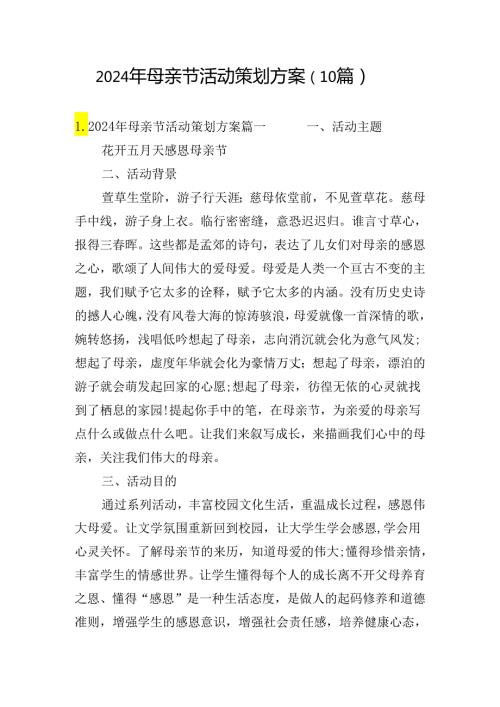 2024年母亲节活动策划方案（10篇）

1. 2024年母亲节活动策划方案篇一　　一、活动主题

花开五月天感恩母亲节

二、活动背景

萱草生堂阶，游子行天涯；慈母依堂前，不见萱草花。慈母手中线，游子身上衣。临行密密缝，意恐迟迟归。谁言寸草心，报得三春晖。这些都是孟郊的诗句，表达了儿女们对母亲的感恩之心，歌颂了人间伟大的爱母爱。母爱是人类一个亘古不变的主题，我们赋予它太多的诠释，赋予它太多的内涵。没有历史史诗的撼人心魄，没有风卷大海的惊涛骇浪，母爱就像一首深情的歌，婉转悠扬，浅唱低吟想起了母亲，志向消沉就会化为意气风发；想起了母亲，虚度年华就会化为豪情万丈；想起了母亲，漂泊的游子就会萌发起回家的心愿；想起了母亲，彷徨无依的心灵就找到了栖息的家园！提起你手中的笔，在母亲节，为亲爱的母亲写点什么或做点什么吧。让我们来叙写成长，来描画我们心中的母亲，关注我们伟大的母亲。

三、活动目的

通过系列活动，丰富校园文化生活，重温成长过程，感恩伟大母爱。让文学氛围重新回到校园，让大学生学会感恩，学会用心灵关怀。了解母亲节的来历，知道母爱的伟大；懂得珍惜亲情，丰富学生的情感世界。让学生懂得每个人的成长离不开父母养育之恩、懂得“感恩”是一种生活态度，是做人的起码修养和道德准则，增强学生的感恩意识，增强社会责任感，培养健康心态，